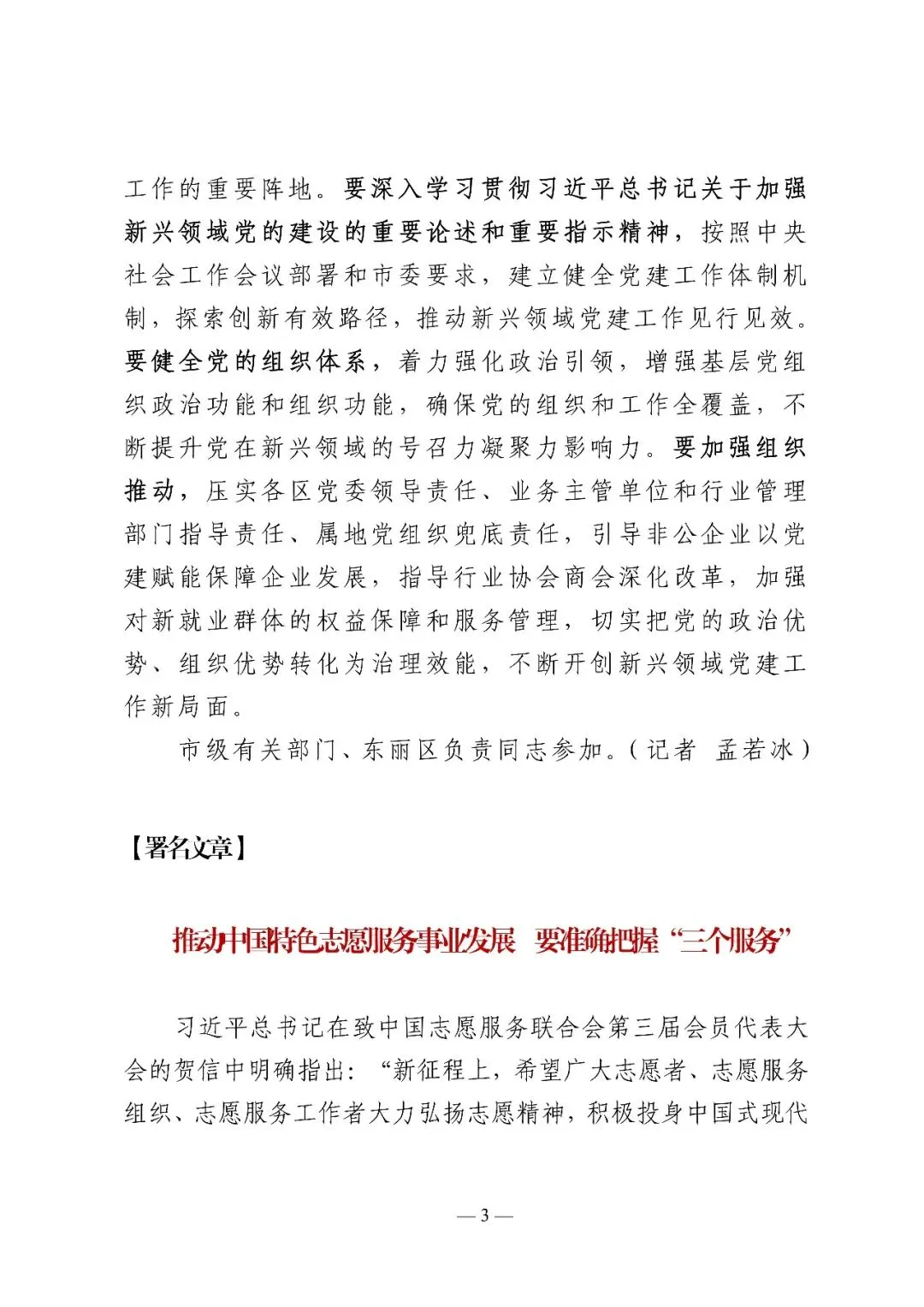 工作的重要阵地。要深入学习贯彻习近平总书记关于加强新兴领域党的建设的重要论述和重要指示精神，按照中央社会工作会议部署和市委要求，建立健全党建工作体制机制，探索创新有效路径，推动新兴领域党建工作见行见效。要健全党的组织体系，着力强化政治引领，增强基层党组织政治功能和组织功能，确保党的组织和工作全覆盖，不断提升党在新兴领域的号召力凝聚力影响力。要加强组织推动，压实各区党委领导责任、业务主管单位和行业管理部门指导责任、属地党组织兜底责任，引导非公企业以党建赋能保障企业发展，指导行业协会商会深化改革，加强对新就业群体的权益保障和服务管理，切实把党的政治优势、组织优势转化为治理效能，不断开创新兴领域党建工作新局面。

市级有关部门、东丽区负责同志参加。（记者 孟若冰）

【署名文章】

推动中国特色志愿服务事业发展 要准确把握“三个服务”

习近平总书记在致中国志愿服务联合会第三届会员代表大会的贺信中明确指出：“新征程上，希望广大志愿者、志愿服务组织、志愿服务工作者大力弘扬志愿精神，积极投身中国式现代

— 3 —